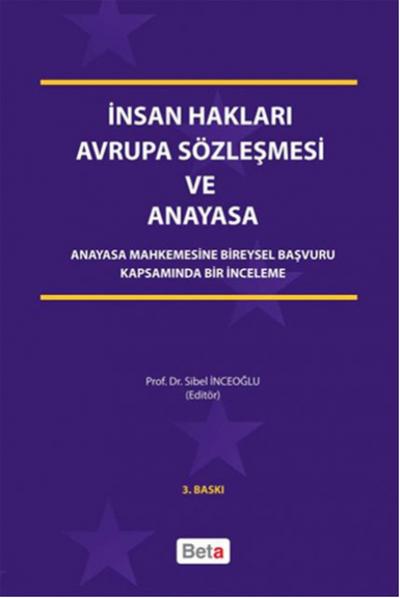 İNSAN HAKLARI
AVRUPA SÖZLEŞMESİ
VE
ANAYASA

ANAYASA MAHKEMESİNE BİREYSEL BAŞVURU
KAPSAMINDA BİR İNCELEME

Prof. Dr. Sibel İNCEOĞLU
(Editör)

3. BASKI

Beta